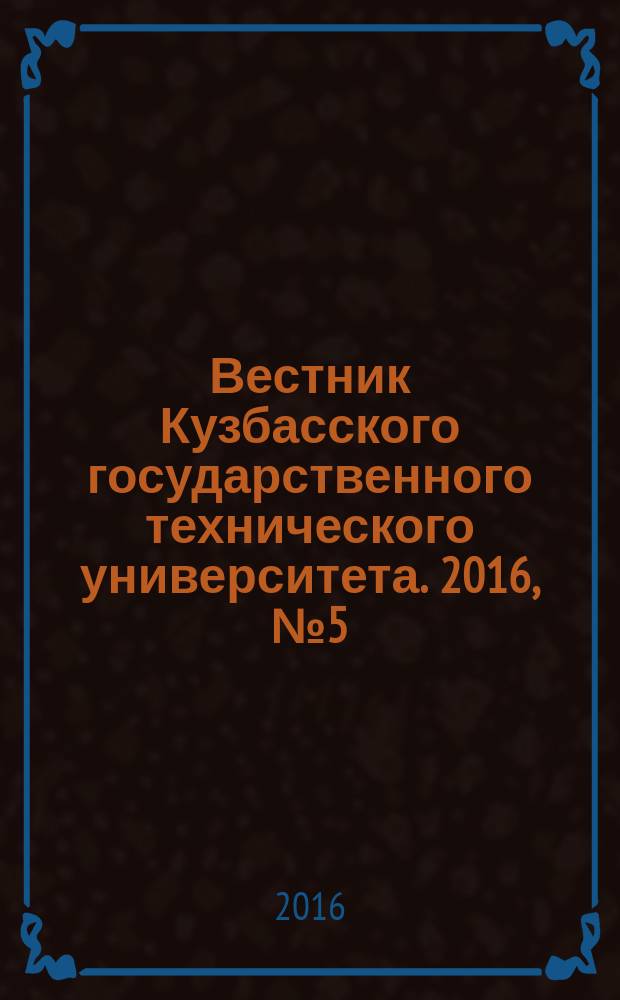 Вестник Кузбасского государственного технического университета. 2016, №5

2016